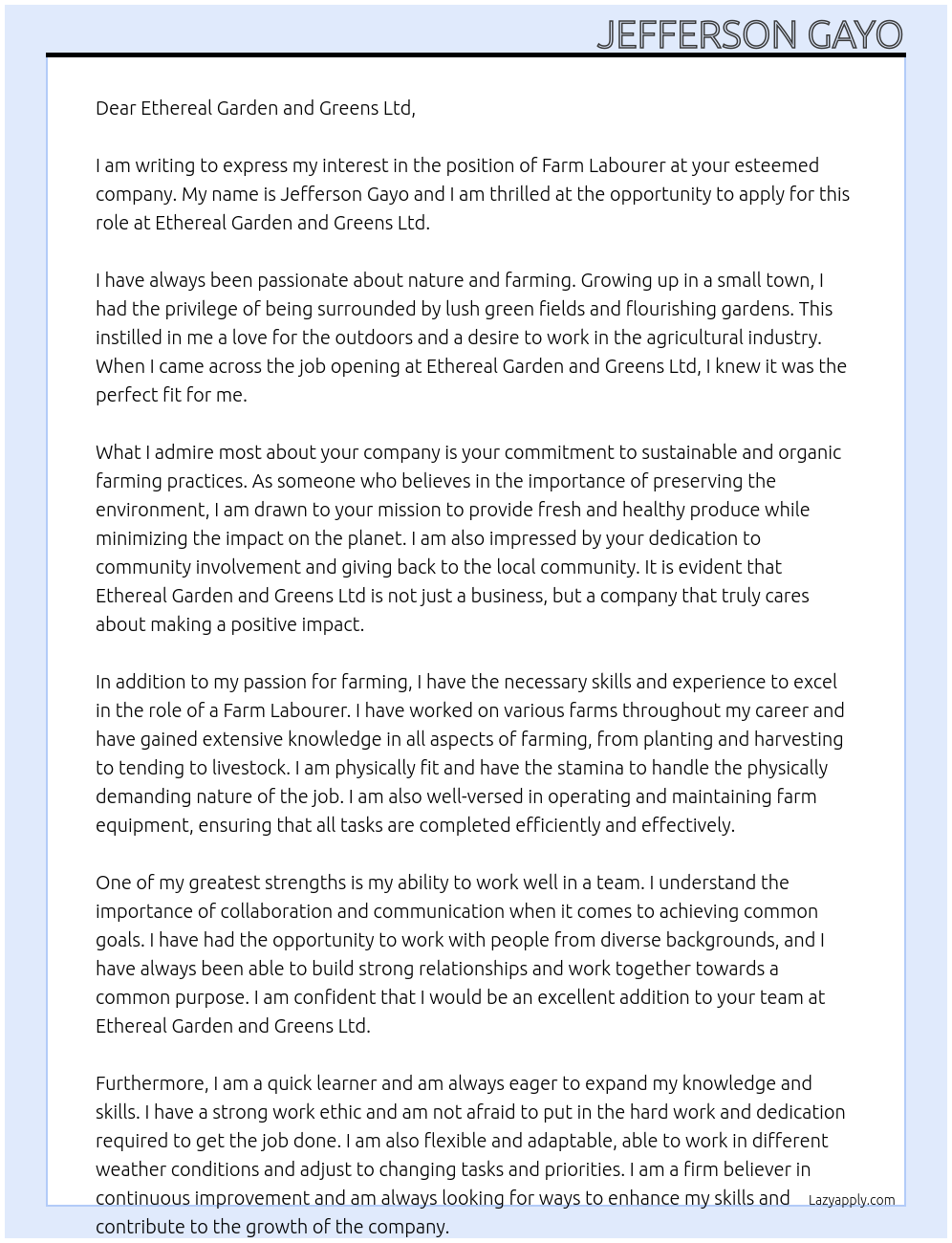 JEFFERSON GAYO

Dear Ethereal Garden and Greens Ltd,

I am writing to express my interest in the position of Farm Labourer at your esteemed company. My name is Jefferson Gayo and I am thrilled at the opportunity to apply for this role at Ethereal Garden and Greens Ltd.

I have always been passionate about nature and farming. Growing up in a small town, I had the privilege of being surrounded by lush green fields and flourishing gardens. This instilled in me a love for the outdoors and a desire to work in the agricultural industry. When I came across the job opening at Ethereal Garden and Greens Ltd, I knew it was the perfect fit for me.

What I admire most about your company is your commitment to sustainable and organic farming practices. As someone who believes in the importance of preserving the environment, I am drawn to your mission to provide fresh and healthy produce while minimizing the impact on the planet. I am also impressed by your dedication to community involvement and giving back to the local community. It is evident that Ethereal Garden and Greens Ltd is not just a business, but a company that truly cares about making a positive impact.

In addition to my passion for farming, I have the necessary skills and experience to excel in the role of a Farm Labourer. I have worked on various farms throughout my career and have gained extensive knowledge in all aspects of farming, from planting and harvesting to tending to livestock. I am physically fit and have the stamina to handle the physically demanding nature of the job. I am also well-versed in operating and maintaining farm equipment, ensuring that all tasks are completed efficiently and effectively.

One of my greatest strengths is my ability to work well in a team. I understand the importance of collaboration and communication when it comes to achieving common goals. I have had the opportunity to work with people from diverse backgrounds, and I have always been able to build strong relationships and work together towards a common purpose. I am confident that I would be an excellent addition to your team at Ethereal Garden and Greens Ltd.

Furthermore, I am a quick learner and am always eager to expand my knowledge and skills. I have a strong work ethic and am not afraid to put in the hard work and dedication required to get the job done. I am also flexible and adaptable, able to work in different weather conditions and adjust to changing tasks and priorities. I am a firm believer in continuous improvement and am always looking for ways to enhance my skills and contribute to the growth of the company.

Lazyapply.com